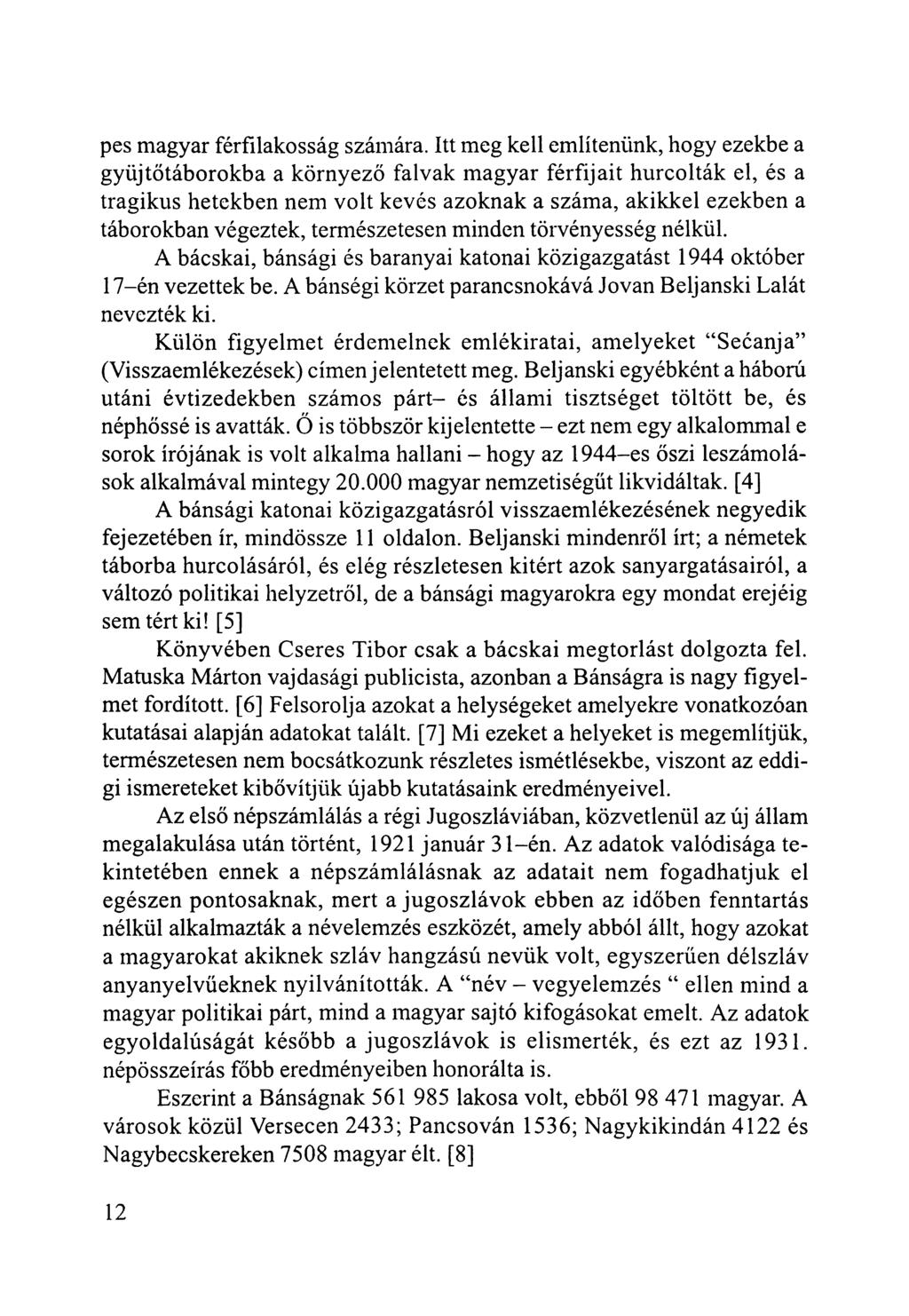 pes magyar férfilakosság számára. Itt meg kell említenünk, hogy ezekbe a gyüjtőtáborokba a környező falvak magyar férfijait hurcolták el, és a tragikus hetekben nem volt kevés azoknak a száma, akikkel ezekben a táborokban végeztek, természetesen minden törvényesség nélkül.

A bácskai, bánsági és baranyai katonai közigazgatást 1944 október 17–én vezettek be. A bánségi körzet parancsnokává Jovan Beljanski Lalát nevezték ki.

Külön figyelmet érdemelnek emlékiratai, amelyeket "Sećanja" (Visszaemlékezések) címen jelentetett meg. Beljanski egyébként a háború utáni évtizedekben számos párt– és állami tisztséget töltött be, és néphőssé is avatták. Ő is többször kijelentette – ezt nem egy alkalommal e sorok írójának is volt alkalma hallani – hogy az 1944–es őszi leszámolások alkalmával mintegy 20.000 magyar nemzetiségűt likvidáltak. [4]

A bánsági katonai közigazgatásról visszaemlékezésének negyedik fejezetében ír, mindössze 11 oldalon. Beljanski mindenről írt; a németek táborba hurcolásáról, és elég részletesen kitért azok sanyargatásairól, a változó politikai helyzetről, de a bánsági magyarokra egy mondat erejéig sem tért ki! [5]

Könyvében Cseres Tibor csak a bácskai megtorlást dolgozta fel. Matuska Márton vajdasági publicista, azonban a Bánságra is nagy figyelmet fordított. [6] Felsorolja azokat a helységeket amelyekre vonatkozóan kutatásai alapján adatokat talált. [7] Mi ezeket a helyeket is megemlítjük, természetesen nem bocsátkozunk részletes ismétlésekbe, viszont az eddigi ismereteket kibővítjük újabb kutatásaink eredményeivel.

Az első népszámlálás a régi Jugoszláviában, közvetlenül az új állam megalakulása után történt, 1921 január 31–én. Az adatok valódisága tekintetében ennek a népszámlálásnak az adatait nem fogadhatjuk el egészen pontosaknak, mert a jugoszlávok ebben az időben fenntartás nélkül alkalmazták a névelemzés eszközét, amely abból állt, hogy azokat a magyarokat akiknek szláv hangzású nevük volt, egyszerűen délszláv anyanyelvűeknek nyilvánították. A "név – vegyelemzés " ellen mind a magyar politikai párt, mind a magyar sajtó kifogásokat emelt. Az adatok egyoldalúságát később a jugoszlávok is elismerték, és ezt az 1931. népösszeírás főbb eredményeiben honorálta is.

Eszerint a Bánságnak 561 985 lakosa volt, ebből 98 471 magyar. A városok közül Versecen 2433; Pancsován 1536; Nagykikindán 4122 és Nagybecskereken 7508 magyar élt. [8]

12